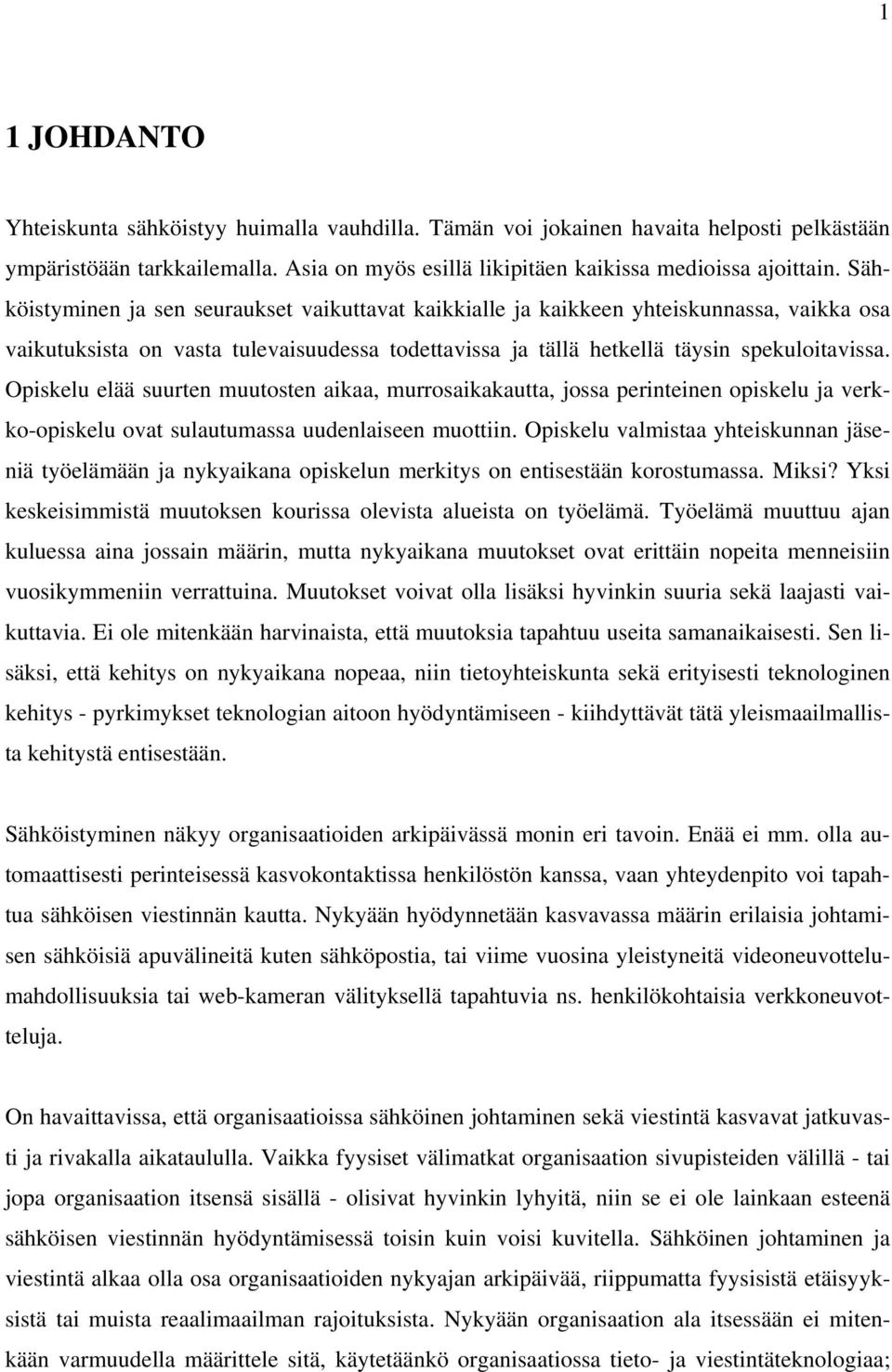 1

1 JOHDANTO

Yhteiskunta sähköistyy huimalla vauhdilla. Tämän voi jokainen havaita helposti pelkästään ympäristöään tarkkailemalla. Asia on myös esillä likipitäen kaikissa medioissa ajoittain. Sähköistyminen ja sen seuraukset vaikuttavat kaikkialle ja kaikkeen yhteiskunnassa, vaikka osa vaikutuksista on vasta tulevaisuudessa todettavissa ja tällä hetkellä täysin spekuloitavissa. Opiskelu elää suurten muutosten aikaa, murrosaikakautta, jossa perinteinen opiskelu ja verkko-opiskelu ovat sulautumassa uudenlaiseen muottiin. Opiskelu valmistaa yhteiskunnan jäseniä työelämään ja nykyaikana opiskelun merkitys on entisestään korostumassa. Miksi? Yksi keskeisimmistä muutoksen kourissa olevista alueista on työelämä. Työelämä muuttuu ajan kuluessa aina jossain määrin, mutta nykyaikana muutokset ovat erittäin nopeita menneisiin vuosikymmeniin verrattuina. Muutokset voivat olla lisäksi hyvinkin suuria sekä laajasti vaikuttavia. Ei ole mitenkään harvinaista, että muutoksia tapahtuu useita samanaikaisesti. Sen lisäksi, että kehitys on nykyaikana nopeaa, niin tietoyhteiskunta sekä erityisesti teknologinen kehitys - pyrkimykset teknologian aitoon hyödyntämiseen - kiihdyttävät tätä yleismaailmallista kehitystä entisestään.

Sähköistyminen näkyy organisaatioiden arkipäivässä monin eri tavoin. Enää ei mm. olla automaattisesti perinteisessä kasvokontaktissa henkilöstön kanssa, vaan yhteydenpito voi tapahtua sähköisen viestinnän kautta. Nykyään hyödynnetään kasvavassa määrin erilaisia johtamisen sähköisiä apuvälineitä kuten sähköpostia, tai viime vuosina yleistyneitä videoneuvottelumahdollisuuksia tai web-kameran välityksellä tapahtuvia ns. henkilökohtaisia verkkoneuvotteluja.

On havaittavissa, että organisaatioissa sähköinen johtaminen sekä viestintä kasvavat jatkuvasti ja rivakalla aikataululla. Vaikka fyysiset välimatkat organisaation sivupisteiden välillä - tai jopa organisaation itsensä sisällä - olisivat hyvinkin lyhyitä, niin se ei ole lainkaan esteenä sähköisen viestinnän hyödyntämisessä toisin kuin voisi kuvitella. Sähköinen johtaminen ja viestintä alkaa olla osa organisaatioiden nykyajan arkipäivää, riippumatta fyysisistä etäisyyksistä tai muista reaalimaailman rajoituksista. Nykyään organisaation ala itsessään ei mitenkään varmuudella määrittele sitä, käytetäänkö organisaatiossa tieto- ja viestintäteknologiaa;